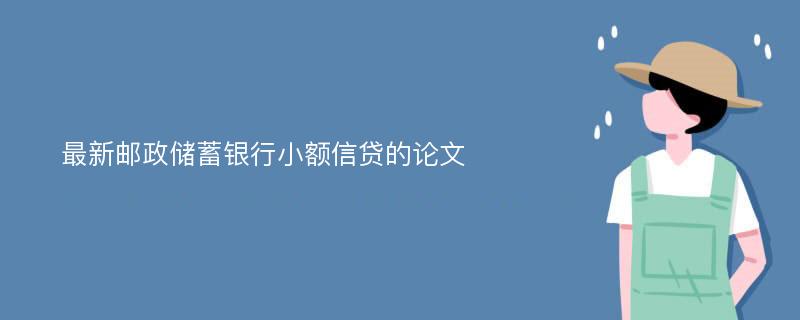 最新邮政储蓄银行小额信贷的论文